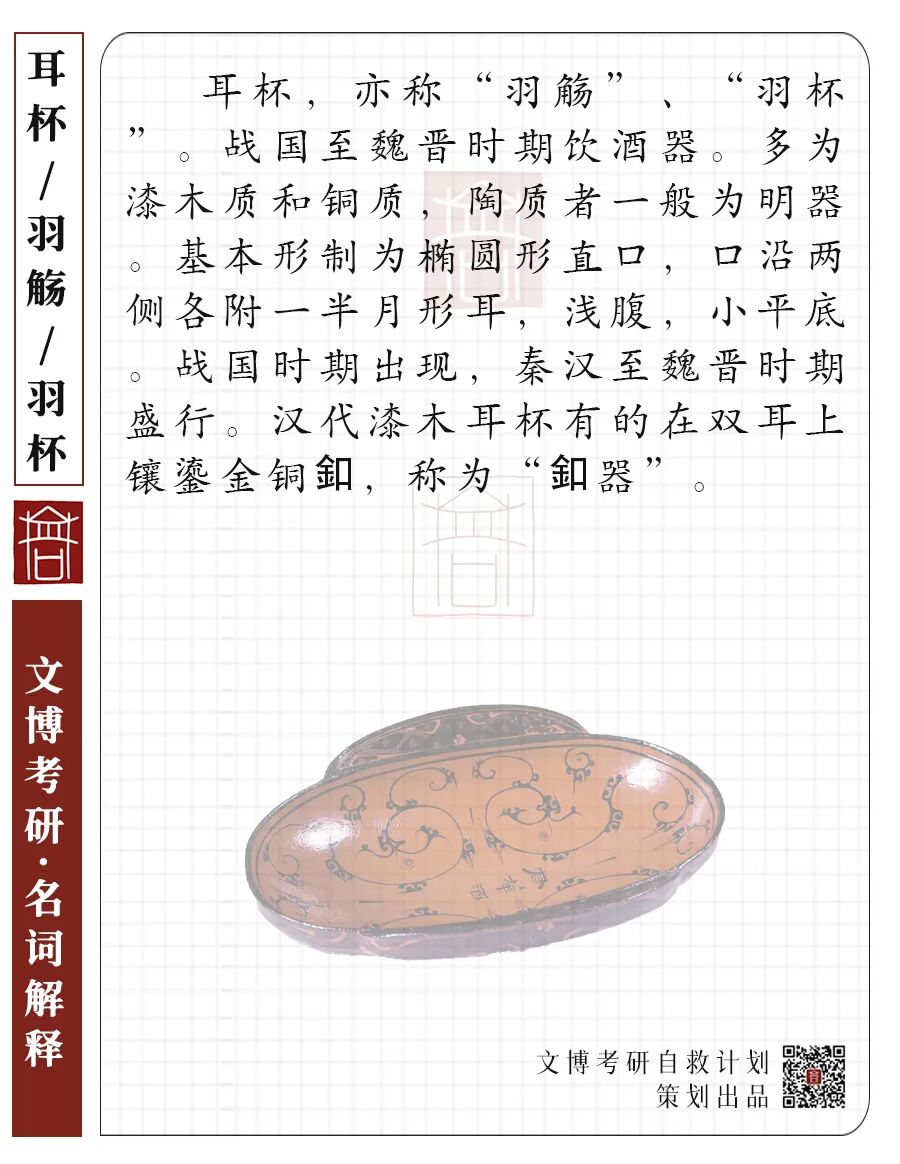 耳杯/羽觞/羽杯

文博考研·名词解释

耳杯，亦称“羽觞”、“羽杯”。战国至魏晋时期饮酒器。多为漆木质和铜质，陶质者一般为明器。基本形制为椭圆形直口，口沿两侧各附一半月形耳，浅腹，小平底。战国时期出现，秦汉至魏晋时期盛行。汉代漆木耳杯有的在双耳上镶鎏金铜釦，称为“釦器”。

君幸酒

文博考研自救计划
策划出品